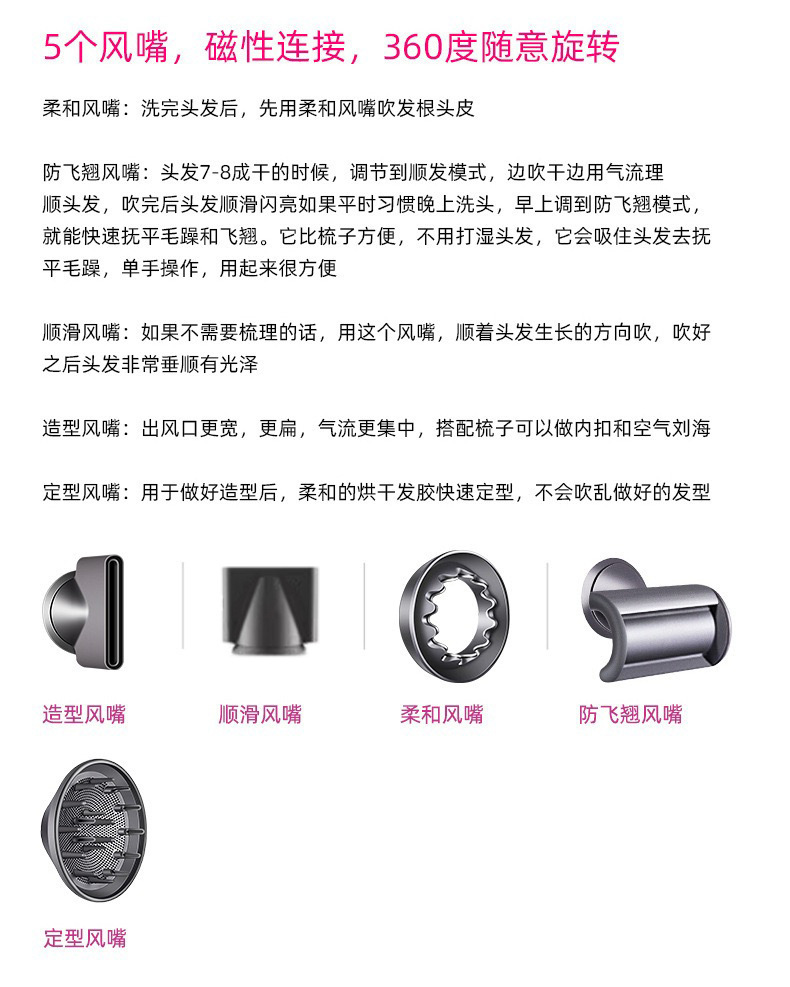 5个风嘴，磁性连接，360度随意旋转

柔和风嘴：洗完头发后，先用柔和风嘴吹发根头皮

防飞翘风嘴：头发7-8成干的时候，调节到顺发模式，边吹干边用气流理顺头发，吹完后头发顺滑闪亮如果平时习惯晚上洗头，早上调到防飞翘模式，就能快速抚平毛躁和飞翘。它比梳子方便，不用打湿头发，它会吸住头发去抚平毛躁，单手操作，用起来很方便

顺滑风嘴：如果不需要梳理的话，用这个风嘴，顺着头发生长的方向吹，吹好之后头发非常垂顺有光泽

造型风嘴：出风口更宽，更扁，气流更集中，搭配梳子可以做内扣和空气刘海

定型风嘴：用于做好造型后，柔和的烘干发胶快速定型，不会吹乱做好的发型

造型风嘴

顺滑风嘴

柔和风嘴

防飞翘风嘴

定型风嘴